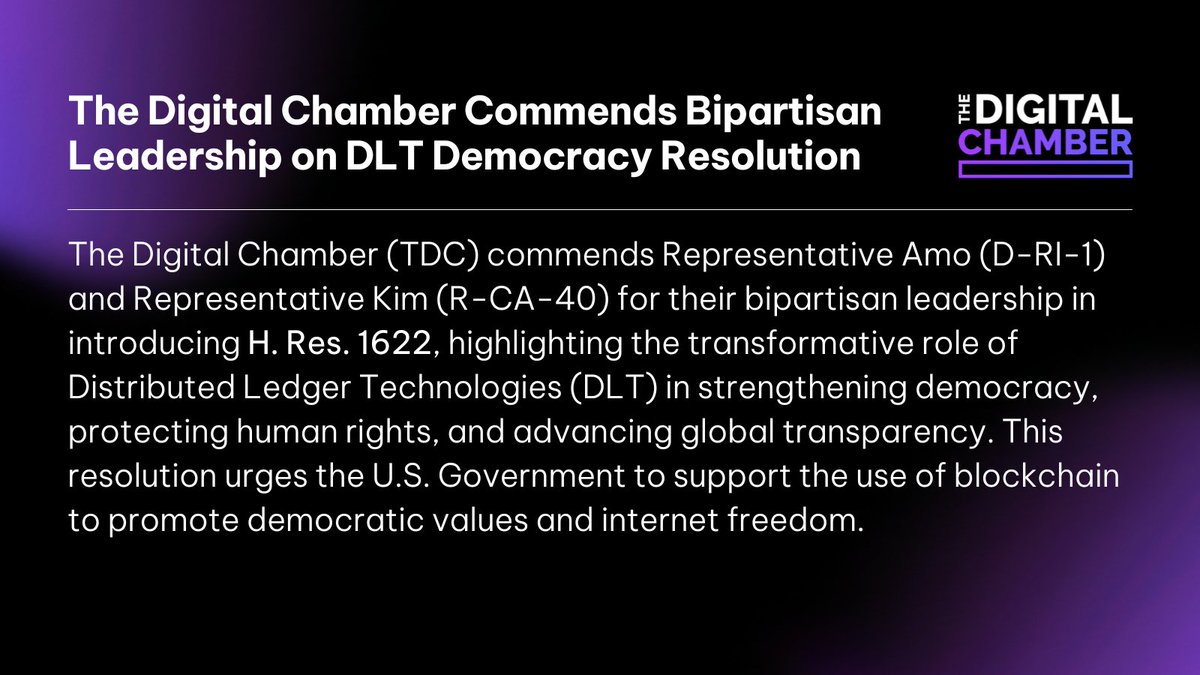 The Digital Chamber Commends Bipartisan Leadership on DLT Democracy Resolution

THE DIGITAL CHAMBER

The Digital Chamber (TDC) commends Representative Amo (D-RI-1) and Representative Kim (R-CA-40) for their bipartisan leadership in introducing H. Res. 1622, highlighting the transformative role of Distributed Ledger Technologies (DLT) in strengthening democracy, protecting human rights, and advancing global transparency. This resolution urges the U.S. Government to support the use of blockchain to promote democratic values and internet freedom.